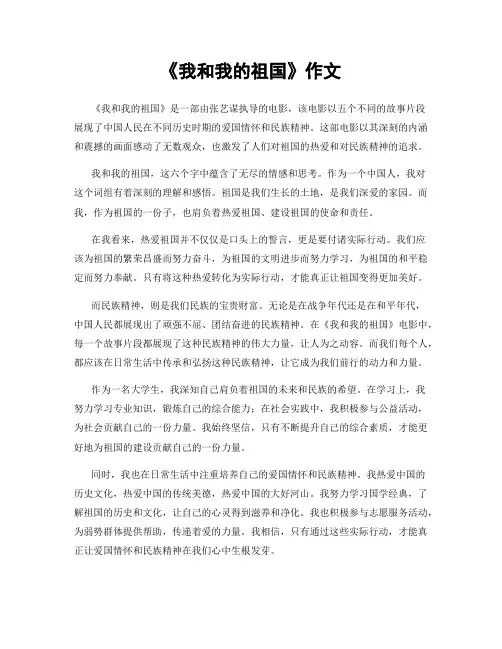 《我和我的祖国》作文

《我和我的祖国》是一部由张艺谋执导的电影，该电影以五个不同的故事片段展现了中国人民在不同历史时期的爱国情怀和民族精神。这部电影以其深刻的内涵和震撼的画面感动了无数观众，也激发了人们对祖国的热爱和对民族精神的追求。

我和我的祖国，这六个字中蕴含了无尽的情感和思考。作为一个中国人，我对这个词组有着深刻的理解和感悟。祖国是我们生长的土地，是我们深爱的家园。而我，作为祖国的一份子，也肩负着热爱祖国、建设祖国的使命和责任。

在我看来，热爱祖国并不仅仅是口头上的誓言，更是要付诸实际行动。我们应该为祖国的繁荣昌盛而努力奋斗，为祖国的文明进步而努力学习，为祖国的和平稳定而努力奉献。只有将这种热爱转化为实际行动，才能真正让祖国变得更加美好。

而民族精神，则是我们民族的宝贵财富。无论是在战争年代还是在和平年代，中国人民都展现出了顽强不屈、团结奋进的民族精神。在《我和我的祖国》电影中，每一个故事片段都展现了这种民族精神的伟大力量，让人为之动容。而我们每个人，都应该在日常生活中传承和弘扬这种民族精神，让它成为我们前行的动力和力量。

作为一名大学生，我深知自己肩负着祖国的未来和民族的希望。在学习上，我努力学习专业知识，锻炼自己的综合能力；在社会实践中，我积极参与公益活动，为社会贡献自己的一份力量。我始终坚信，只有不断提升自己的综合素质，才能更好地为祖国的建设贡献自己的一份力量。

同时，我也在日常生活中注重培养自己的爱国情怀和民族精神。我热爱中国的历史文化，热爱中国的传统美德，热爱中国的大好河山。我努力学习国学经典，了解祖国的历史和文化，让自己的心灵得到滋养和净化。我也积极参与志愿服务活动，为弱势群体提供帮助，传递着爱的力量。我相信，只有通过这些实际行动，才能真正让爱国情怀和民族精神在我们心中生根发芽。